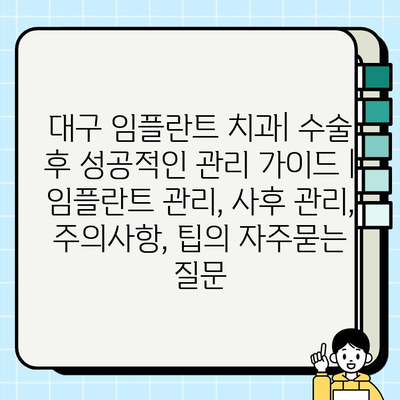 대구 임플란트 치과| 수술 후 성공적인 관리 가이드 | 임플란트 관리, 사후 관리, 주의사항, 팁의 자주묻는 질문